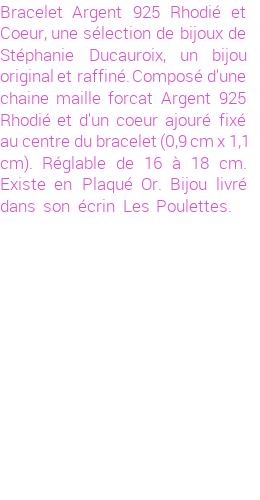 Bracelet Argent 925 Rhodié et Coeur, une sélection de bijoux de Stéphanie Ducauroix, un bijou original et raffiné. Composé d'une chaine maille forcat Argent 925 Rhodié et d'un coeur ajouré fixé au centre du bracelet (0,9 cm x 1,1 cm). Réglable de 16 à 18 cm. Existe en Plaqué Or. Bijou livré dans son écrin Les Poulettes.